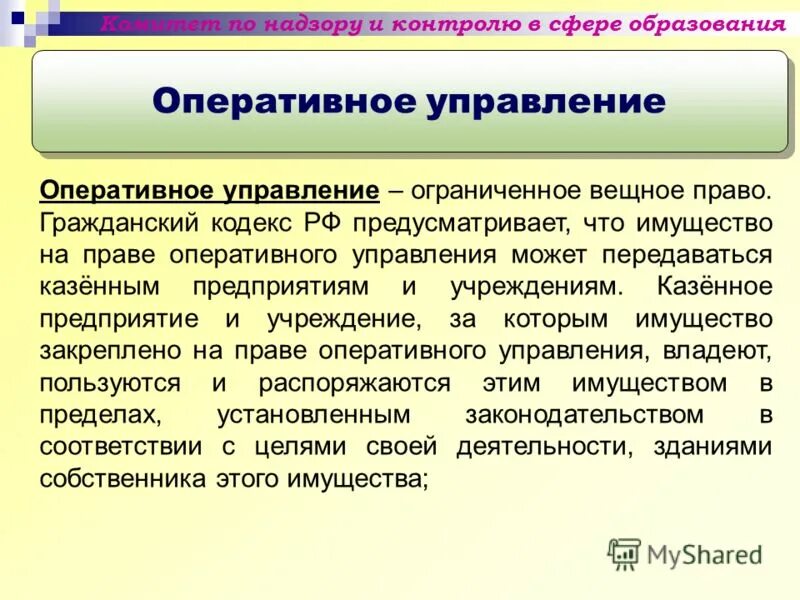 Комитет по надзору и контролю в сфере образования

Оперативное управление

Оперативное управление – ограниченное вещное право. Гражданский кодекс РФ предусматривает, что имущество на праве оперативного управления может передаваться казённым предприятиям и учреждениям. Казённое предприятие и учреждение, за которым имущество закреплено на праве оперативного управления, владеют, пользуются и распоряжаются этим имуществом в пределах, установленным законодательством в соответствии с целями своей деятельности, зданиями собственника этого имущества;

MyShared